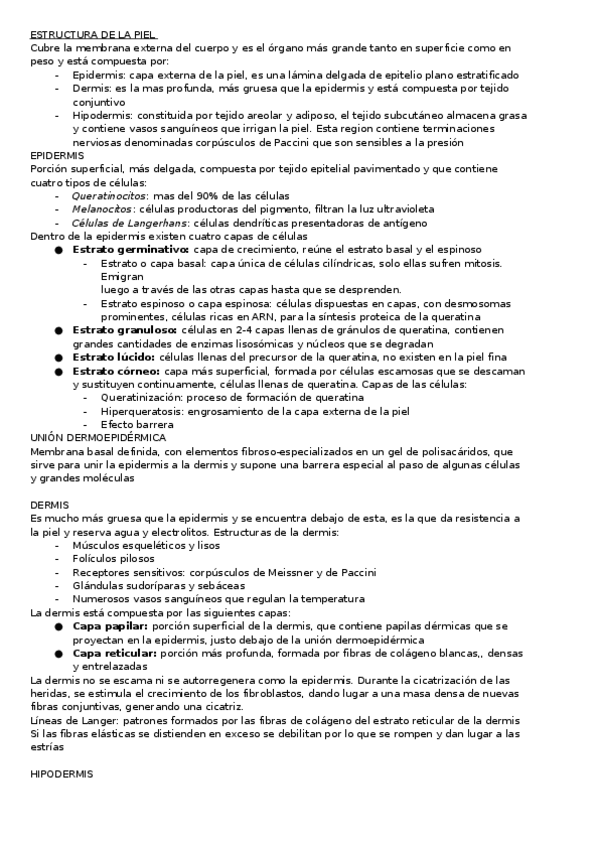 ESTRUCTURA DE LA PIEL
Cubre la membrana externa del cuerpo y es el órgano más grande tanto en superficie como en peso y está compuesta por:
- Epidermis: capa externa de la piel, es una lámina delgada de epitelio plano estratificado
- Dermis: es la mas profunda, más gruesa que la epidermis y está compuesta por tejido conjuntivo
- Hipodermis: constituida por tejido areolar y adiposo, el tejido subcutáneo almacena grasa y contiene vasos sanguíneos que irrigan la piel. Esta region contiene terminaciones nerviosas denominadas corpúsculos de Paccini que son sensibles a la presión

EPIDERMIS
Porción superficial, más delgada, compuesta por tejido epitelial pavimentado y que contiene cuatro tipos de células:
- Queratinocitos: mas del 90% de las células
- Melanocitos: células productoras del pigmento, filtran la luz ultravioleta
- Células de Langerhans: células dendríticas presentadoras de antígeno

Dentro de la epidermis existen cuatro capas de células
● Estrato germinativo: capa de crecimiento, reúne el estrato basal y el espinoso
- Estrato o capa basal: capa única de células cilíndricas, solo ellas sufren mitosis. Emigran luego a través de las otras capas hasta que se desprenden.
- Estrato espinoso o capa espinosa: células dispuestas en capas, con desmosomas prominentes, células ricas en ARN, para la síntesis proteica de la queratina
● Estrato granuloso: células en 2-4 capas llenas de gránulos de queratina, contienen grandes cantidades de enzimas lisosómicas y núcleos que se degradan
● Estrato lúcido: células llenas del precursor de la queratina, no existen en la piel fina
● Estrato córneo: capa más superficial, formada por células escamosas que se descaman y sustituyen continuamente, células llenas de queratina. Capas de las células:
- Queratinización: proceso de formación de queratina
- Hiperqueratosis: engrosamiento de la capa externa de la piel
- Efecto barrera

UNIÓN DERMOEPIDÉRMICA
Membrana basal definida, con elementos fibroso-especializados en un gel de polisacáridos, que sirve para unir la epidermis a la dermis y supone una barrera especial al paso de algunas células y grandes moléculas

DERMIS
Es mucho más gruesa que la epidermis y se encuentra debajo de esta, es la que da resistencia a la piel y reserva agua y electrolitos. Estructuras de la dermis:
- Músculos esqueléticos y lisos
- Folículos pilosos
- Receptores sensitivos: corpúsculos de Meissner y de Paccini
- Glándulas sudoríparas y sebáceas
- Numerosos vasos sanguíneos que regulan la temperatura

La dermis está compuesta por las siguientes capas:
● Capa papilar: porción superficial de la dermis, que contiene papilas dérmicas que se proyectan en la epidermis, justo debajo de la unión dermoepidérmica
● Capa reticular: porción más profunda, formada por fibras de colágeno blancas,, densas y entrelazadas

La dermis no se escama ni se autorregenera como la epidermis. Durante la cicatrización de las heridas, se estimula el crecimiento de los fibroblastos, dando lugar a una masa densa de nuevas fibras conjuntivas, generando una cicatriz.
Líneas de Langer: patrones formados por las fibras de colágeno del estrato reticular de la dermis
Si las fibras elásticas se distienden en exceso se debilitan por lo que se rompen y dan lugar a las estrías

HIPODERMIS